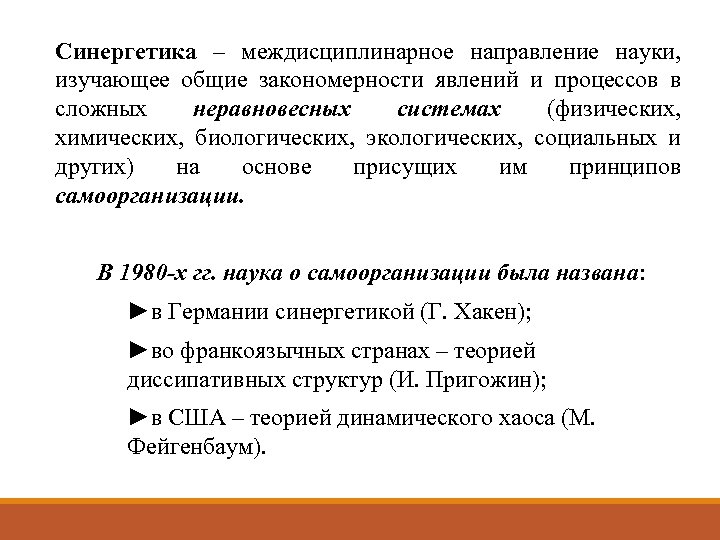 Синергетика – междисциплинарное направление науки, изучающее общие закономерности явлений и процессов в сложных неравновесных системах (физических, химических, биологических, экологических, социальных и других) на основе присущих им принципов самоорганизации.

В 1980-х гг. наука о самоорганизации была названа:

►в Германии синергетикой (Г. Хакен);

►во франкоязычных странах – теорией диссипативных структур (И. Пригожин);

►в США – теорией динамического хаоса (М. Фейгенбаум).